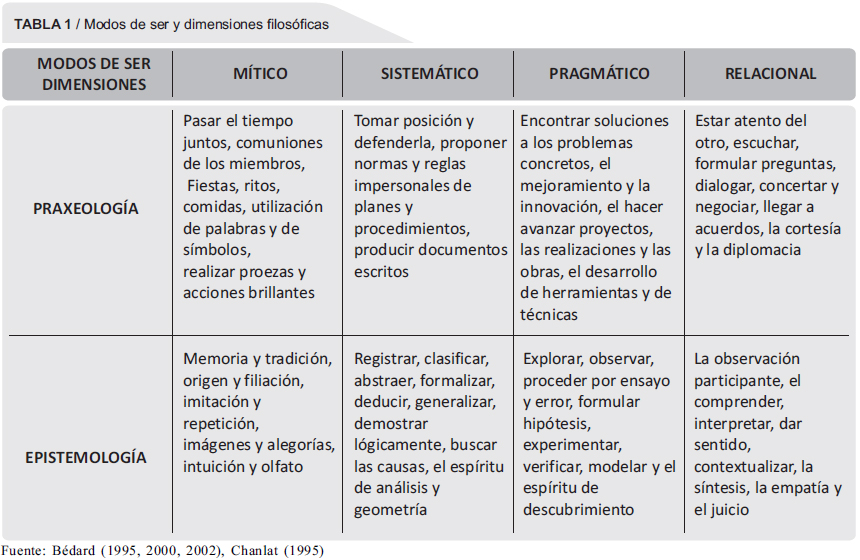 TABLA 1 / Modos de ser y dimensiones filosóficas

| MODOS DE SER DIMENSIONES | MÍTICO | SISTEMÁTICO | PRAGMÁTICO | RELACIONAL |
|---|---|---|---|---|
| PRAXEOLOGÍA | Pasar el tiempo juntos, comuniones de los miembros, Fiestas, ritos, comidas, utilización de palabras y de símbolos, realizar proezas y acciones brillantes | Tomar posición y defenderla, proponer normas y reglas impersonales de planes y procedimientos, producir documentos escritos | Encontrar soluciones a los problemas concretos, el mejoramiento y la innovación, el hacer avanzar proyectos, las realizaciones y las obras, el desarrollo de herramientas y de técnicas | Estar atento del otro, escuchar, formular preguntas, dialogar, concertar y negociar, llegar a acuerdos, la cortesía y la diplomacia |
| EPISTEMOLOGÍA | Memoria y tradición, origen y filiación, imitación y repetición, imágenes y alegorías, intuición y olfato | Registrar, clasificar, abstraer, formalizar, deducir, generalizar, demostrar lógicamente, buscar las causas, el espíritu de análisis y geometría | Explorar, observar, proceder por ensayo y error, formular hipótesis, experimentar, verificar, modelar y el espíritu de descubrimiento | La observación participante, el comprender, interpretar, dar sentido, contextualizar, la síntesis, la empatía y el juicio |

Fuente: Bédard (1995, 2000, 2002), Chanlat (1995)